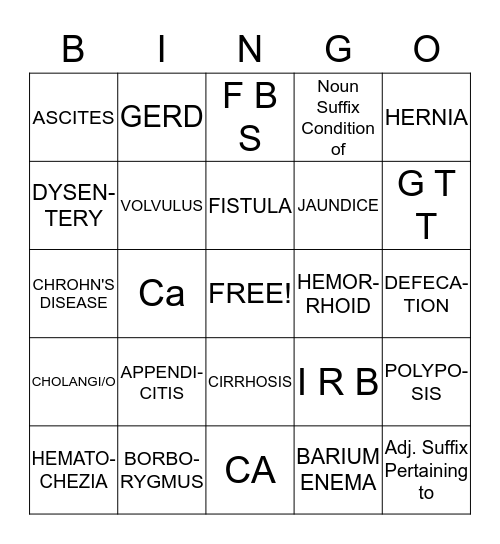 | B | I | N | G | O |
|---|---|---|---|---|
| ASCITES | GERD | F B S | Noun Suffix Condition of | HERNIA |
| DYSENTERY | VOLVULUS | FISTULA | JAUNDICE | G T T |
| CHROHN'S DISEASE | Ca | FREE! | HEMORRHOID | DEFECATION |
| CHOLANGI/O | APPENDICITIS | CIRRHOSIS | I R B | POLYPOSIS |
| HEMATOCHEZIA | BORBORYGMUS | CA | BARIUM ENEMA | Adj. Suffix Pertaining to |